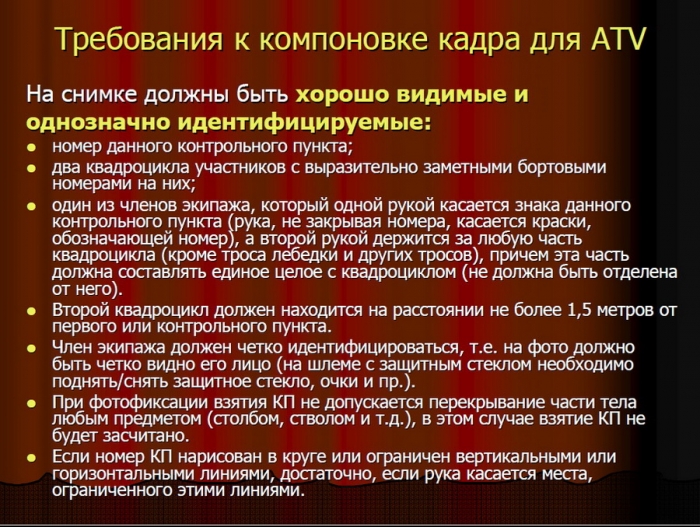 Требования к компоновке кадра для ATV

На снимке должны быть хорошо видимые и однозначно идентифицируемые:

- номер данного контрольного пункта;
- два квадроцикла участников с выразительно заметными бортовыми номерами на них;
- один из членов экипажа, который одной рукой касается знака данного контрольного пункта (рука, не закрывая номера, касается краски, обозначающей номер), а второй рукой держится за любую часть квадроцикла (кроме троса лебедки и других тросов), причем эта часть должна составлять единое целое с квадроциклом (не должна быть отделена от него).
- Второй квадроцикл должен находится на расстоянии не более 1,5 метров от первого или контрольного пункта.
- Член экипажа должен четко идентифицироваться, т.е. на фото должно быть четко видно его лицо (на шлеме с защитным стеклом необходимо поднять/снять защитное стекло, очки и пр.).
- При фотофиксации взятия КП не допускается перекрывание части тела любым предметом (столбом, стволом и т.д.), в этом случае взятие КП не будет засчитано.
- Если номер КП нарисован в круге или ограничен вертикальными или горизонтальными линиями, достаточно, если рука касается места, ограниченного этими линиями.